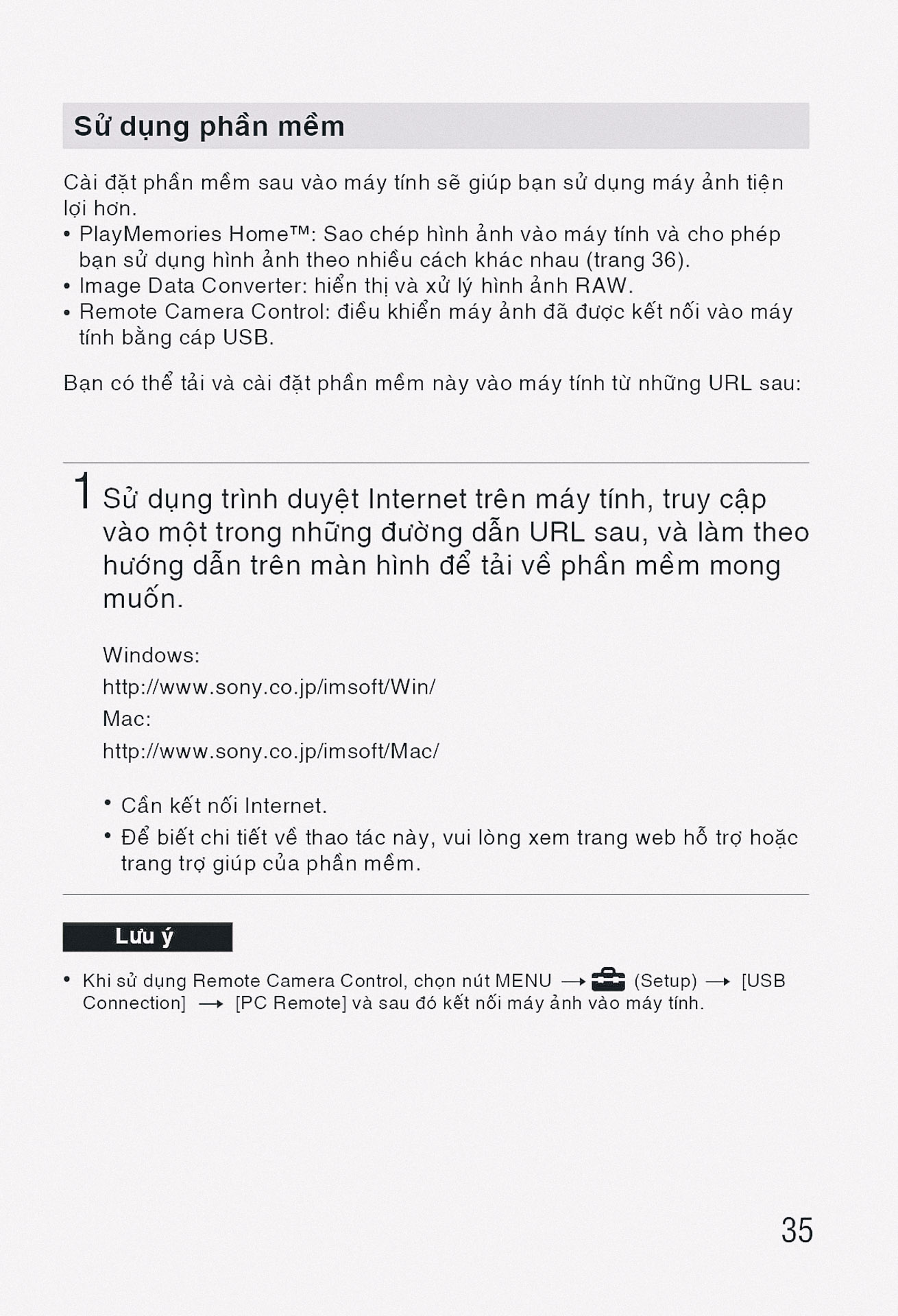 Sử dụng phần mềm

Cài đặt phần mềm sau vào máy tính sẽ giúp bạn sử dụng máy ảnh tiện lợi hơn.
• PlayMemories Home™: Sao chép hình ảnh vào máy tính và cho phép bạn sử dụng hình ảnh theo nhiều cách khác nhau (trang 36).
• Image Data Converter: hiển thị và xử lý hình ảnh RAW.
• Remote Camera Control: điều khiển máy ảnh đã được kết nối vào máy tính bằng cáp USB.

Bạn có thể tải và cài đặt phần mềm này vào máy tính từ những URL sau:

1 Sử dụng trình duyệt Internet trên máy tính, truy cập vào một trong những đường dẫn URL sau, và làm theo hướng dẫn trên màn hình để tải về phần mềm mong muốn.

Windows:
http://www.sony.co.jp/imsoft/Win/
Mac:
http://www.sony.co.jp/imsoft/Mac/

• Cần kết nối Internet.
• Để biết chi tiết về thao tác này, vui lòng xem trang web hỗ trợ hoặc trang trợ giúp của phần mềm.

Lưu ý

• Khi sử dụng Remote Camera Control, chọn nút MENU → (Setup) → [USB Connection] → [PC Remote] và sau đó kết nối máy ảnh vào máy tính.

35